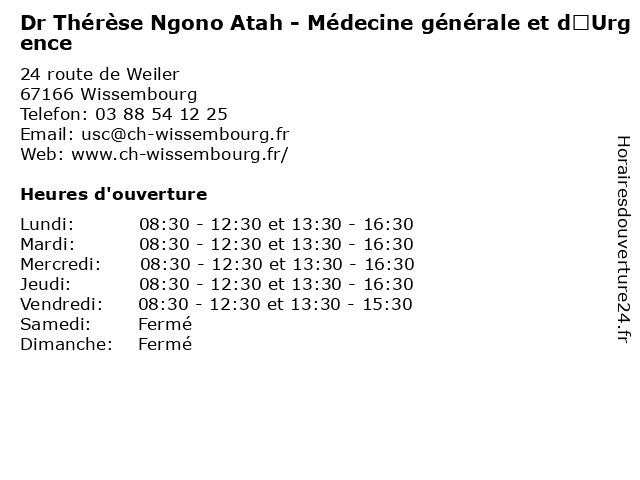 Dr Thérèse Ngono Atah - Médecine générale et d□Urgence

24 route de Weiler
67166 Wissembourg
Telefon: 03 88 54 12 25
Email: usc@ch-wissembourg.fr
Web: www.ch-wissembourg.fr/

Heures d'ouverture

Lundi: 08:30 - 12:30 et 13:30 - 16:30
Mardi: 08:30 - 12:30 et 13:30 - 16:30
Mercredi: 08:30 - 12:30 et 13:30 - 16:30
Jeudi: 08:30 - 12:30 et 13:30 - 16:30
Vendredi: 08:30 - 12:30 et 13:30 - 15:30
Samedi: Fermé
Dimanche: Fermé

Horairesdouverture24.fr